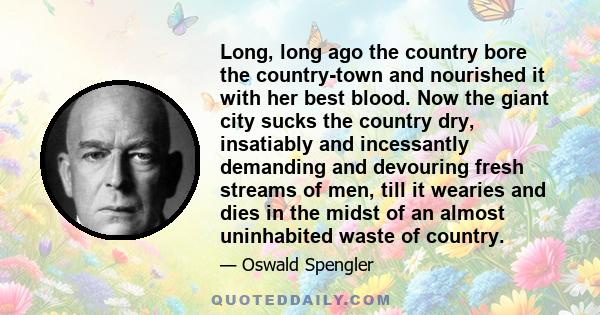 Long, long ago the country bore the country-town and nourished it with her best blood. Now the giant city sucks the country dry, insatiably and incessantly demanding and devouring fresh streams of men, till it wearies and dies in the midst of an almost uninhabited waste of country.

— Oswald Spengler

QUOTEDDAILY.COM